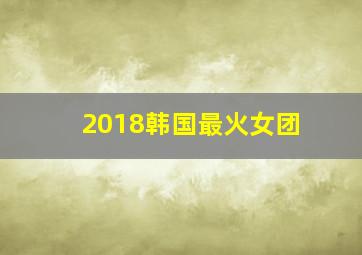 2018韩国最火女团